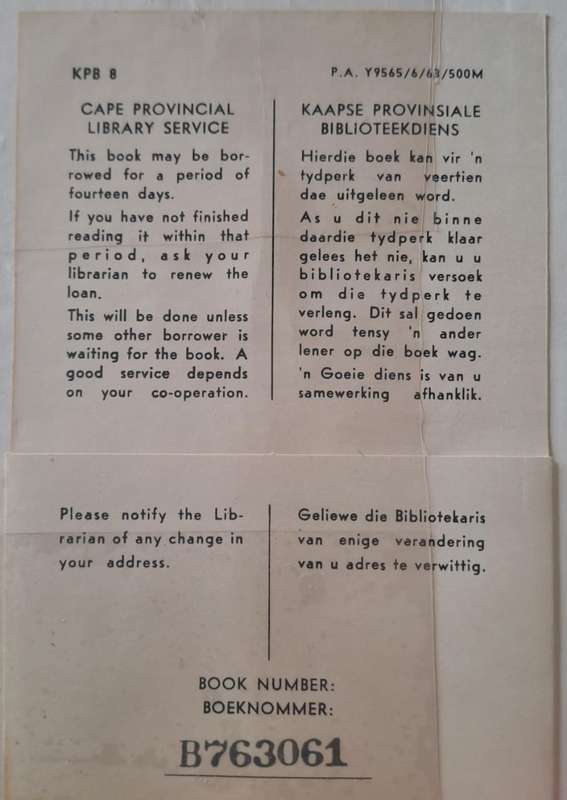 KPB 8

P.A. Y9565/6/63/500M

CAPE PROVINCIAL LIBRARY SERVICE

This book may be borrowed for a period of fourteen days.

If you have not finished reading it within that period, ask your librarian to renew the loan.

This will be done unless some other borrower is waiting for the book. A good service depends on your co-operation.

KAAPSE PROVINSIALE BIBLIOTEEKDIENS

Hierdie boek kan vir 'n tydperk van veertien dae uitgeleen word.

As u dit nie binne daardie tydperk klaar gelees het nie, kan u u bibliotekaris versoek om die tydperk te verleng. Dit sal gedoen word tensy 'n ander lener op die boek wag.

'n Goeie diens is van u samewerking afhanklik.

Please notify the Librarian of any change in your address.

Geliewe die Bibliotekaris van enige verandering van u adres te verwittig.

BOOK NUMBER:
BOEKNOMMER:

B763061